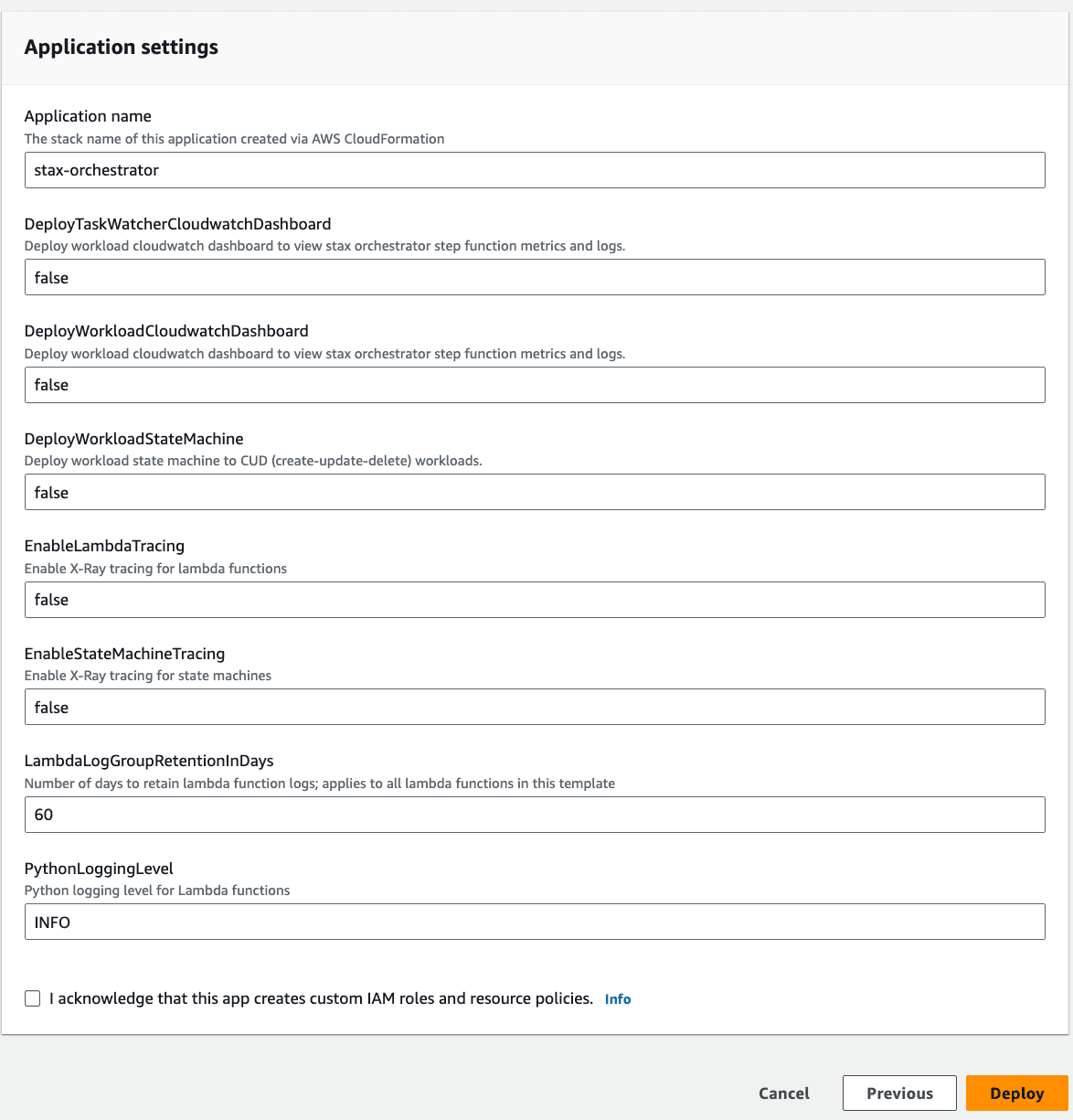 Application settings

Application name
The stack name of this application created via AWS CloudFormation
stax-orchestrator

DeployTaskWatcherCloudwatchDashboard
Deploy workload cloudwatch dashboard to view stax orchestrator step function metrics and logs.
false

DeployWorkloadCloudwatchDashboard
Deploy workload cloudwatch dashboard to view stax orchestrator step function metrics and logs.
false

DeployWorkloadStateMachine
Deploy workload state machine to CUD (create-update-delete) workloads.
false

EnableLambdaTracing
Enable X-Ray tracing for lambda functions
false

EnableStateMachineTracing
Enable X-Ray tracing for state machines
false

LambdaLogGroupRetentionInDays
Number of days to retain lambda function logs; applies to all lambda functions in this template
60

PythonLoggingLevel
Python logging level for Lambda functions
INFO

I acknowledge that this app creates custom IAM roles and resource policies. Info

Cancel Previous Deploy